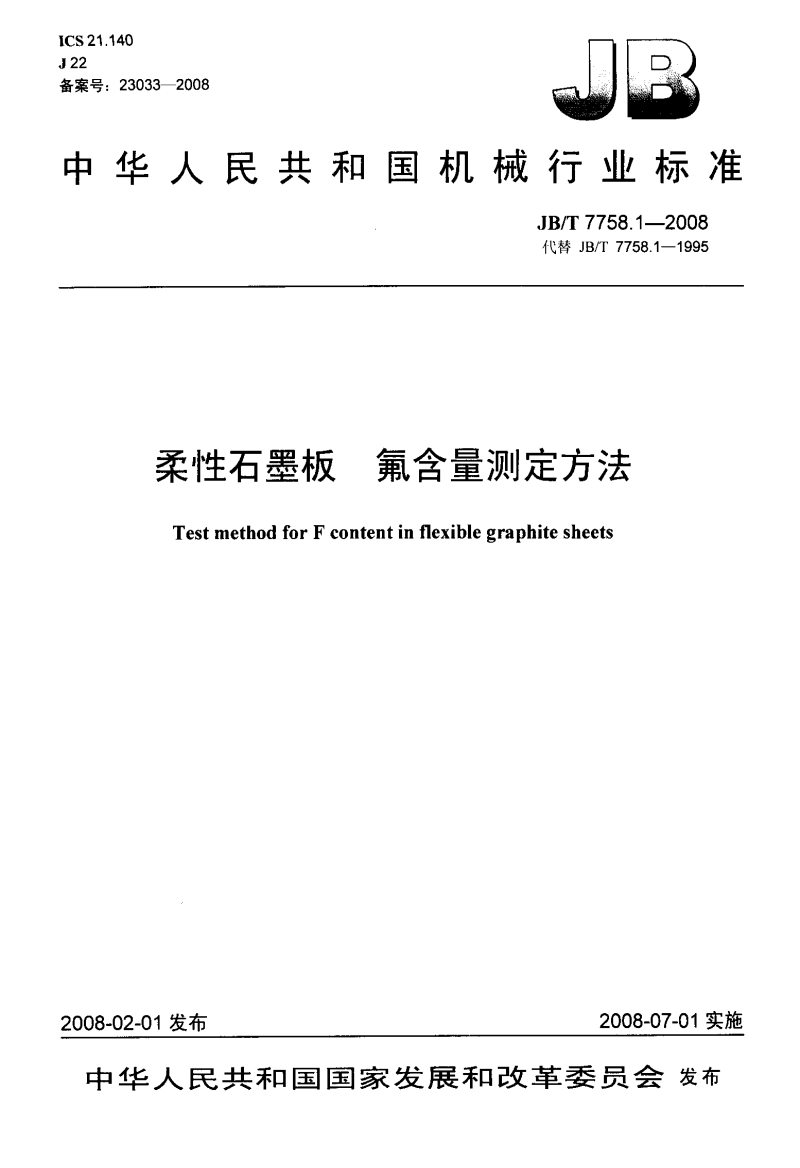 ICS 21.140
J 22
备案号：23033—2008

JB

中华人民共和国机械行业标准

JB/T 7758.1—2008
代替 JB/T 7758.1—1995

柔性石墨板　氟含量测定方法

Test method for F content in flexible graphite sheets

2008-02-01 发布

2008-07-01 实施

中华人民共和国国家发展和改革委员会 发布